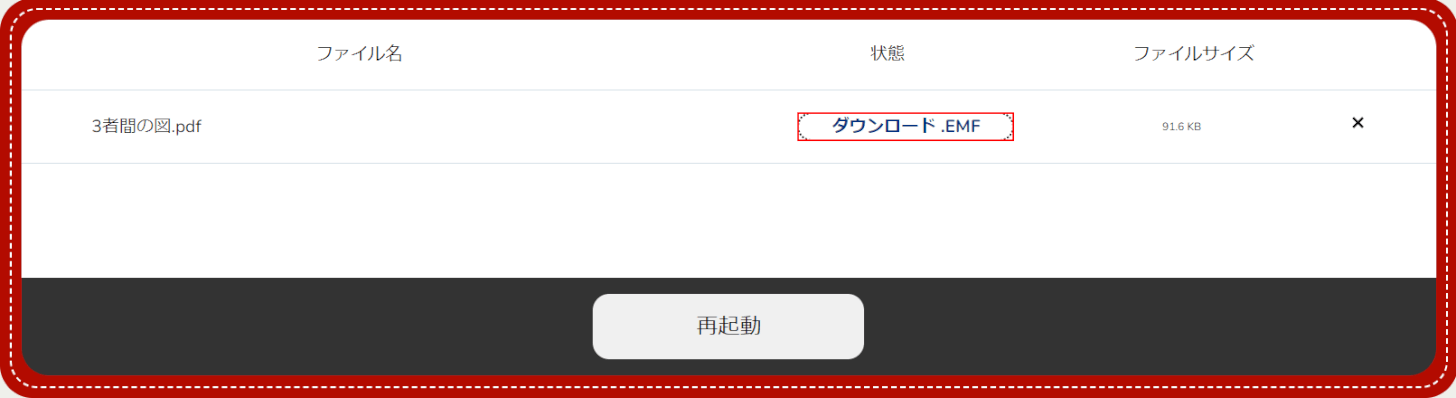 | ファイル名 | 状態 | ファイルサイズ | |
|---|---|---|---|
| 3者間の図.pdf | ダウンロード .EMF | 91.6 KB | × |

再起動